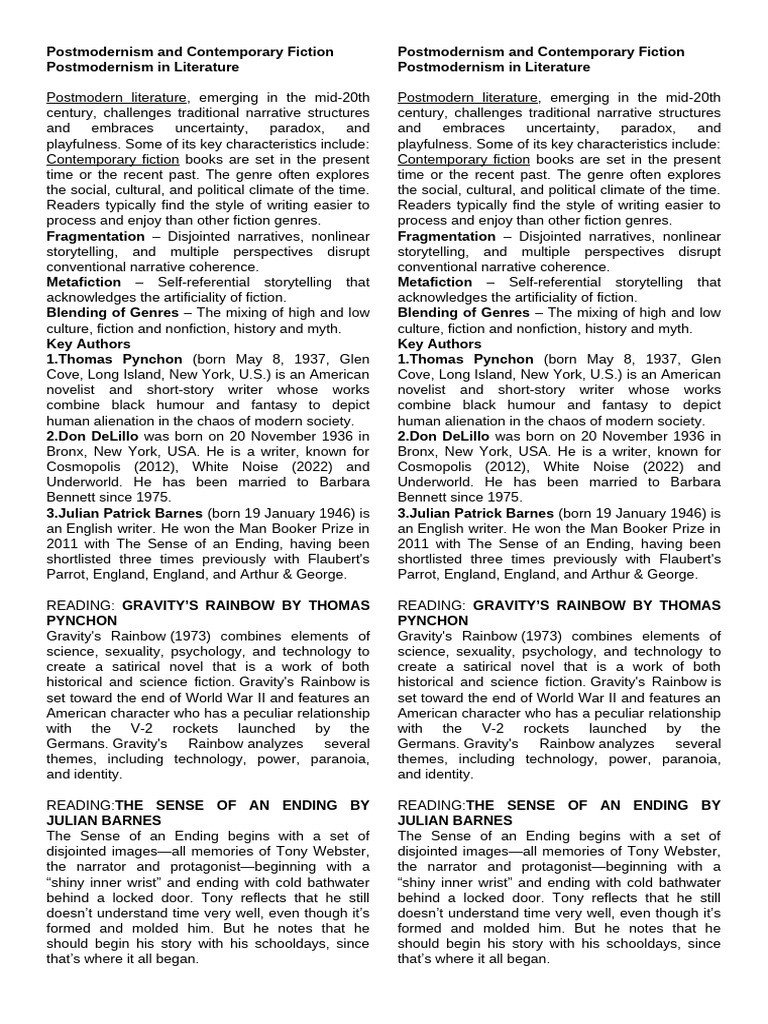 Postmodernism and Contemporary Fiction
Postmodernism in Literature

Postmodern literature, emerging in the mid-20th century, challenges traditional narrative structures and embraces uncertainty, paradox, and playfulness. Some of its key characteristics include: Contemporary fiction books are set in the present time or the recent past. The genre often explores the social, cultural, and political climate of the time. Readers typically find the style of writing easier to process and enjoy than other fiction genres.
Fragmentation – Disjointed narratives, nonlinear storytelling, and multiple perspectives disrupt conventional narrative coherence.
Metafiction – Self-referential storytelling that acknowledges the artificiality of fiction.
Blending of Genres – The mixing of high and low culture, fiction and nonfiction, history and myth.
Key Authors
1.Thomas Pynchon (born May 8, 1937, Glen Cove, Long Island, New York, U.S.) is an American novelist and short-story writer whose works combine black humour and fantasy to depict human alienation in the chaos of modern society.
2.Don DeLillo was born on 20 November 1936 in Bronx, New York, USA. He is a writer, known for Cosmopolis (2012), White Noise (2022) and Underworld. He has been married to Barbara Bennett since 1975.
3.Julian Patrick Barnes (born 19 January 1946) is an English writer. He won the Man Booker Prize in 2011 with The Sense of an Ending, having been shortlisted three times previously with Flaubert's Parrot, England, England, and Arthur & George.

READING: GRAVITY'S RAINBOW BY THOMAS PYNCHON
Gravity's Rainbow (1973) combines elements of science, sexuality, psychology, and technology to create a satirical novel that is a work of both historical and science fiction. Gravity's Rainbow is set toward the end of World War II and features an American character who has a peculiar relationship with the V-2 rockets launched by the Germans. Gravity's Rainbow analyzes several themes, including technology, power, paranoia, and identity.

READING:THE SENSE OF AN ENDING BY JULIAN BARNES
The Sense of an Ending begins with a set of disjointed images—all memories of Tony Webster, the narrator and protagonist—beginning with a "shiny inner wrist" and ending with cold bathwater behind a locked door. Tony reflects that he still doesn't understand time very well, even though it's formed and molded him. But he notes that he should begin his story with his schooldays, since that's where it all began.

Postmodernism and Contemporary Fiction
Postmodernism in Literature

Postmodern literature, emerging in the mid-20th century, challenges traditional narrative structures and embraces uncertainty, paradox, and playfulness. Some of its key characteristics include: Contemporary fiction books are set in the present time or the recent past. The genre often explores the social, cultural, and political climate of the time. Readers typically find the style of writing easier to process and enjoy than other fiction genres.
Fragmentation – Disjointed narratives, nonlinear storytelling, and multiple perspectives disrupt conventional narrative coherence.
Metafiction – Self-referential storytelling that acknowledges the artificiality of fiction.
Blending of Genres – The mixing of high and low culture, fiction and nonfiction, history and myth.
Key Authors
1.Thomas Pynchon (born May 8, 1937, Glen Cove, Long Island, New York, U.S.) is an American novelist and short-story writer whose works combine black humour and fantasy to depict human alienation in the chaos of modern society.
2.Don DeLillo was born on 20 November 1936 in Bronx, New York, USA. He is a writer, known for Cosmopolis (2012), White Noise (2022) and Underworld. He has been married to Barbara Bennett since 1975.
3.Julian Patrick Barnes (born 19 January 1946) is an English writer. He won the Man Booker Prize in 2011 with The Sense of an Ending, having been shortlisted three times previously with Flaubert's Parrot, England, England, and Arthur & George.

READING: GRAVITY'S RAINBOW BY THOMAS PYNCHON
Gravity's Rainbow (1973) combines elements of science, sexuality, psychology, and technology to create a satirical novel that is a work of both historical and science fiction. Gravity's Rainbow is set toward the end of World War II and features an American character who has a peculiar relationship with the V-2 rockets launched by the Germans. Gravity's Rainbow analyzes several themes, including technology, power, paranoia, and identity.

READING:THE SENSE OF AN ENDING BY JULIAN BARNES
The Sense of an Ending begins with a set of disjointed images—all memories of Tony Webster, the narrator and protagonist—beginning with a "shiny inner wrist" and ending with cold bathwater behind a locked door. Tony reflects that he still doesn't understand time very well, even though it's formed and molded him. But he notes that he should begin his story with his schooldays, since that's where it all began.